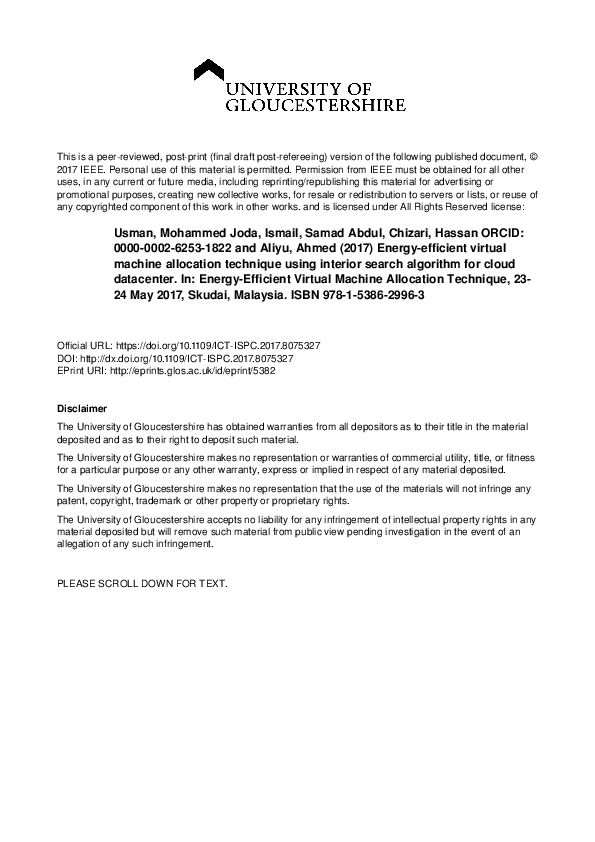 UNIVERSITY OF
GLOUCESTERSHIRE

This is a peer-reviewed, post-print (final draft post-refereeing) version of the following published document, © 2017 IEEE. Personal use of this material is permitted. Permission from IEEE must be obtained for all other uses, in any current or future media, including reprinting/republishing this material for advertising or promotional purposes, creating new collective works, for resale or redistribution to servers or lists, or reuse of any copyrighted component of this work in other works. and is licensed under All Rights Reserved license:

Usman, Mohammed Joda, Ismail, Samad Abdul, Chizari, Hassan ORCID: 0000-0002-6253-1822 and Aliyu, Ahmed (2017) Energy-efficient virtual machine allocation technique using interior search algorithm for cloud datacenter. In: Energy-Efficient Virtual Machine Allocation Technique, 23-24 May 2017, Skudai, Malaysia. ISBN 978-1-5386-2996-3

Official URL: https://doi.org/10.1109/ICT-ISPC.2017.8075327
DOI: http://dx.doi.org/10.1109/ICT-ISPC.2017.8075327
EPrint URI: http://eprints.glos.ac.uk/id/eprint/5382

Disclaimer

The University of Gloucestershire has obtained warranties from all depositors as to their title in the material deposited and as to their right to deposit such material.

The University of Gloucestershire makes no representation or warranties of commercial utility, title, or fitness for a particular purpose or any other warranty, express or implied in respect of any material deposited.

The University of Gloucestershire makes no representation that the use of the materials will not infringe any patent, copyright, trademark or other property or proprietary rights.

The University of Gloucestershire accepts no liability for any infringement of intellectual property rights in any material deposited but will remove such material from public view pending investigation in the event of an allegation of any such infringement.

PLEASE SCROLL DOWN FOR TEXT.